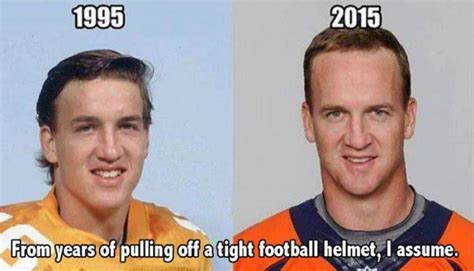 1995

2015

From years of pulling off a tight football helmet, I assume.